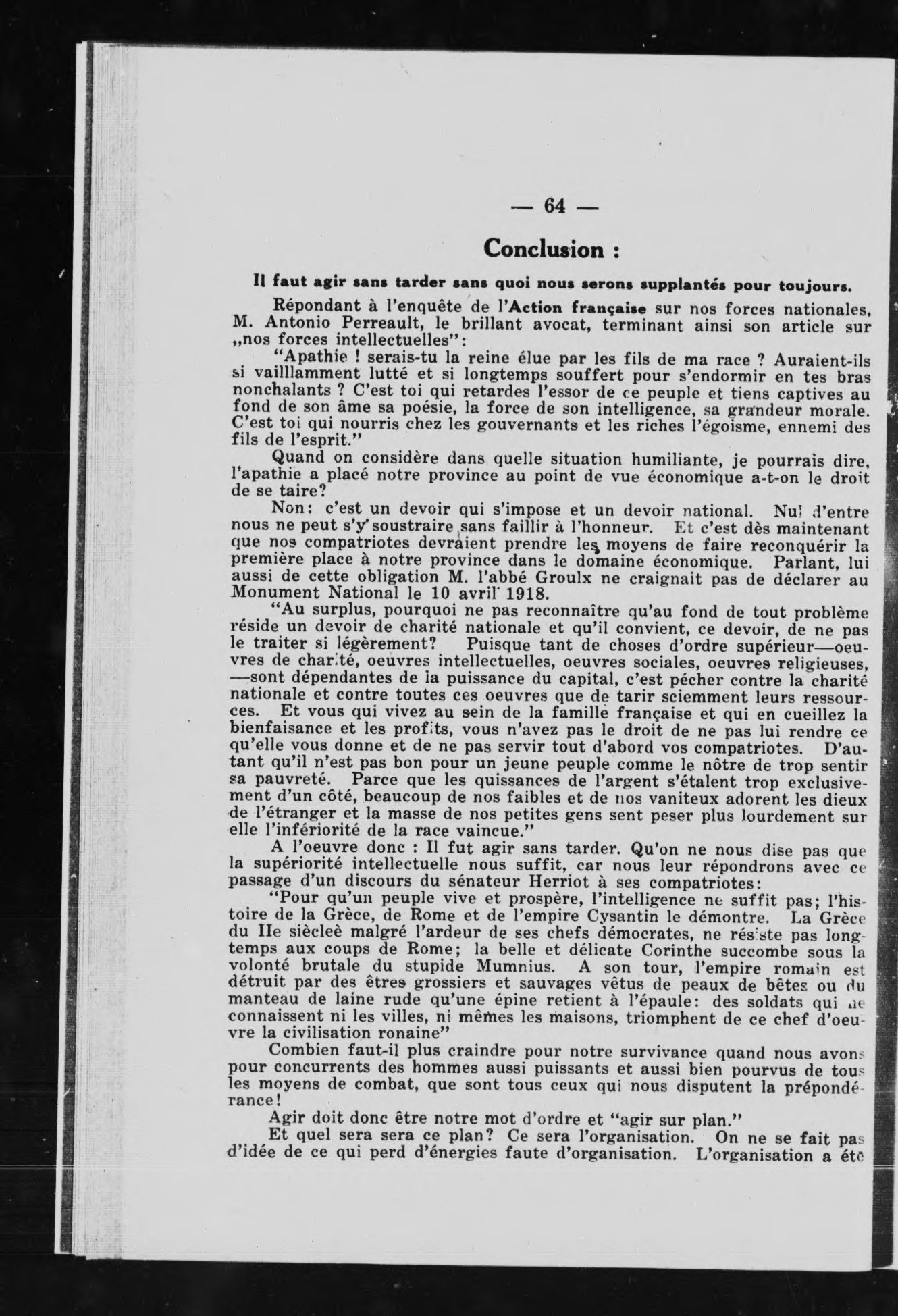 — 64 —

Conclusion :

Il faut agir sans tarder sans quoi nous serons supplantés pour toujours.

Répondant à l'enquête de l'Action française sur nos forces nationales, M. Antonio Perreault, le brillant avocat, terminant ainsi son article sur „nos forces intellectuelles":

"Apathie ! serais-tu la reine élue par les fils de ma race ? Auraient-ils si vailllamment lutté et si longtemps souffert pour s'endormir en tes bras nonchalants ? C'est toi qui retardes l'essor de ce peuple et tiens captives au fond de son âme sa poésie, la force de son intelligence, sa grandeur morale. C'est toi qui nourris chez les gouvernants et les riches l'égoïsme, ennemi des fils de l'esprit."

Quand on considère dans quelle situation humiliante, je pourrais dire, l'apathie a placé notre province au point de vue économique a-t-on le droit de se taire?

Non: c'est un devoir qui s'impose et un devoir national. Nul d'entre nous ne peut s'y soustraire sans faillir à l'honneur. Et c'est dès maintenant que nos compatriotes devraient prendre les moyens de faire reconquérir la première place à notre province dans le domaine économique. Parlant, lui aussi de cette obligation M. l'abbé Groulx ne craignait pas de déclarer au Monument National le 10 avril 1918.

"Au surplus, pourquoi ne pas reconnaître qu'au fond de tout problème réside un devoir de charité nationale et qu'il convient, ce devoir, de ne pas le traiter si légèrement? Puisque tant de choses d'ordre supérieur—oeuvres de charité, oeuvres intellectuelles, oeuvres sociales, oeuvres religieuses, —sont dépendantes de la puissance du capital, c'est pécher contre la charité nationale et contre toutes ces oeuvres que de tarir sciemment leurs ressources. Et vous qui vivez au sein de la famille française et qui en cueillez la bienfaisance et les profits, vous n'avez pas le droit de ne pas lui rendre ce qu'elle vous donne et de ne pas servir tout d'abord vos compatriotes. D'autant qu'il n'est pas bon pour un jeune peuple comme le nôtre de trop sentir sa pauvreté. Parce que les quissances de l'argent s'étalent trop exclusivement d'un côté, beaucoup de nos faibles et de nos vaniteux adorent les dieux de l'étranger et la masse de nos petites gens sent peser plus lourdement sur elle l'infériorité de la race vaincue."

A l'oeuvre donc : Il fut agir sans tarder. Qu'on ne nous dise pas que la supériorité intellectuelle nous suffit, car nous leur répondrons avec ce passage d'un discours du sénateur Herriot à ses compatriotes:

"Pour qu'un peuple vive et prospère, l'intelligence ne suffit pas; l'histoire de la Grèce, de Rome et de l'empire Cysantin le démontre. La Grèce du IIe siècleè malgré l'ardeur de ses chefs démocrates, ne résiste pas longtemps aux coups de Rome; la belle et délicate Corinthe succombe sous la volonté brutale du stupide Mumnius. A son tour, l'empire romain est détruit par des êtres grossiers et sauvages vêtus de peaux de bêtes ou du manteau de laine rude qu'une épine retient à l'épaule: des soldats qui ne connaissent ni les villes, ni mêmes les maisons, triomphent de ce chef d'oeuvre la civilisation ronaine"

Combien faut-il plus craindre pour notre survivance quand nous avons pour concurrents des hommes aussi puissants et aussi bien pourvus de tous les moyens de combat, que sont tous ceux qui nous disputent la prépondérance!

Agir doit donc être notre mot d'ordre et "agir sur plan."

Et quel sera sera ce plan? Ce sera l'organisation. On ne se fait pas d'idée de ce qui perd d'énergies faute d'organisation. L'organisation a été